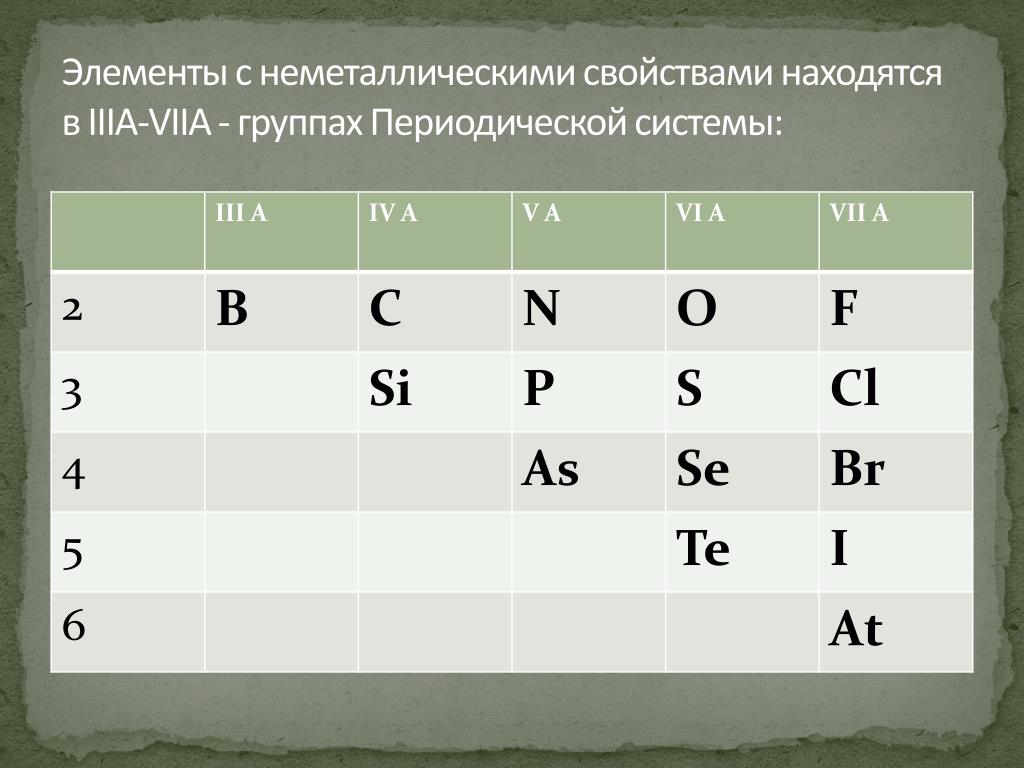 Элементы с неметаллическими свойствами находятся в IIIA-VIIA - группах Периодической системы:

| | III A | IV A | V A | VI A | VII A |
|---|---|---|---|---|---|
| 2 | B | C | N | O | F |
| 3 | | Si | P | S | Cl |
| 4 | | | As | Se | Br |
| 5 | | | | Te | I |
| 6 | | | | | At |